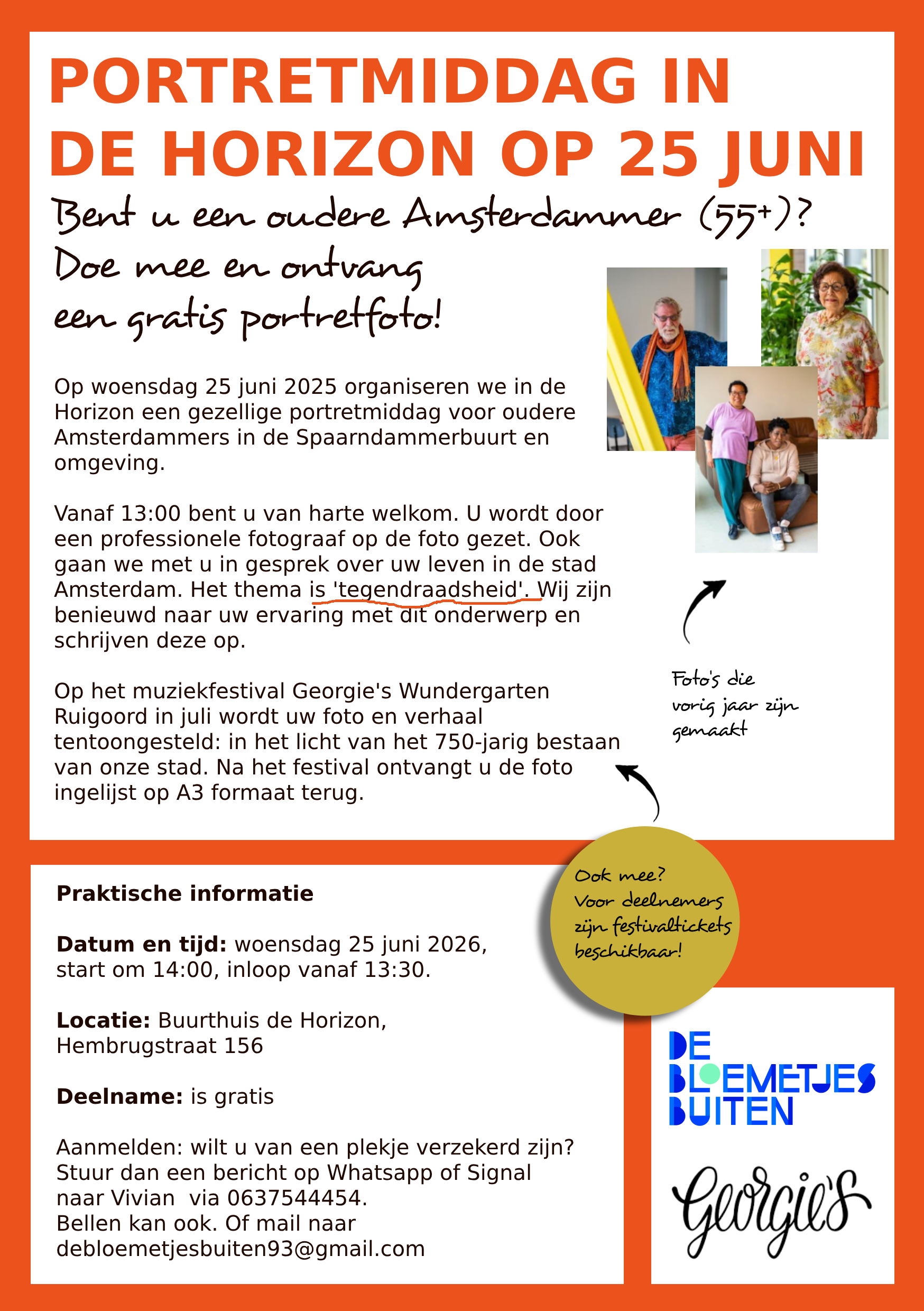 PORTRETMIDDAG IN DE HORIZON OP 25 JUNI

Bent u een oudere Amsterdammer (55+)? Doe mee en ontvang een gratis portretfoto!

Op woensdag 25 juni 2025 organiseren we in de Horizon een gezellige portretmiddag voor oudere Amsterdammers in de Spaarndammerbuurt en omgeving.

Vanaf 13:00 bent u van harte welkom. U wordt door een professionele fotograaf op de foto gezet. Ook gaan we met u in gesprek over uw leven in de stad Amsterdam. Het thema is 'tegendraadsheid'. Wij zijn benieuwd naar uw ervaring met dit onderwerp en schrijven deze op.

Op het muziekfestival Georgie's Wundergarten Ruigoord in juli wordt uw foto en verhaal tentoongesteld: in het licht van het 750-jarig bestaan van onze stad. Na het festival ontvangt u de foto ingelijst op A3 formaat terug.

Foto's die vorig jaar zijn gemaakt

Ook mee? Voor deelnemers zijn festivaltickets beschikbaar!

Praktische informatie

Datum en tijd: woensdag 25 juni 2026, start om 14:00, inloop vanaf 13:30.

Locatie: Buurthuis de Horizon, Hembrugstraat 156

Deelname: is gratis

Aanmelden: wilt u van een plekje verzekerd zijn? Stuur dan een bericht op Whatsapp of Signal naar Vivian via 0637544454. Bellen kan ook. Of mail naar debloemetjesbuiten93@gmail.com

DE BLOEMETJES BUITEN

Georgie's